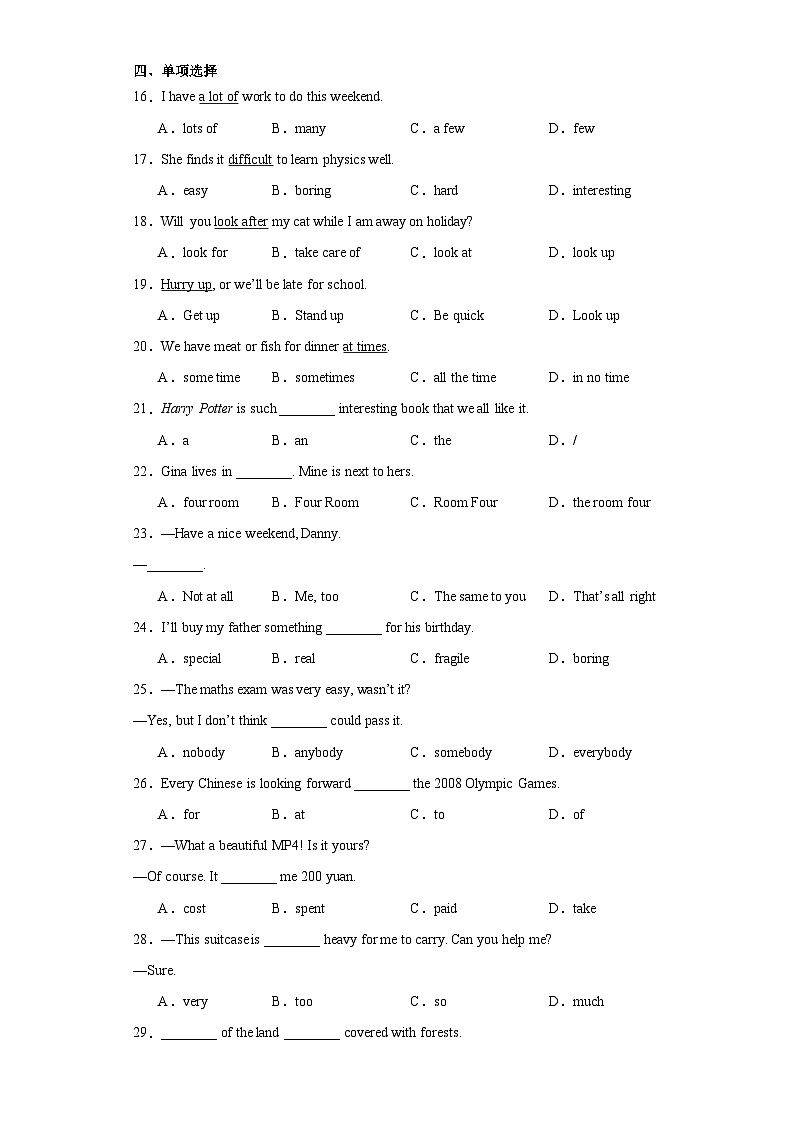 四、单项选择

16．I have a lot of work to do this weekend.

A．lots of　B．many　C．a few　D．few

17．She finds it difficult to learn physics well.

A．easy　B．boring　C．hard　D．interesting

18．Will you look after my cat while I am away on holiday?

A．look for　B．take care of　C．look at　D．look up

19．Hurry up, or we'll be late for school.

A．Get up　B．Stand up　C．Be quick　D．Look up

20．We have meat or fish for dinner at times.

A．some time　B．sometimes　C．all the time　D．in no time

21．Harry Potter is such ________ interesting book that we all like it.

A．a　B．an　C．the　D．/

22．Gina lives in ________. Mine is next to hers.

A．four room　B．Four Room　C．Room Four　D．the room four

23．—Have a nice weekend, Danny.

—________.

A．Not at all　B．Me, too　C．The same to you　D．That's all right

24．I'll buy my father something ________ for his birthday.

A．special　B．real　C．fragile　D．boring

25．—The maths exam was very easy, wasn't it?

—Yes, but I don't think ________ could pass it.

A．nobody　B．anybody　C．somebody　D．everybody

26．Every Chinese is looking forward ________ the 2008 Olympic Games.

A．for　B．at　C．to　D．of

27．—What a beautiful MP4! Is it yours?

—Of course. It ________ me 200 yuan.

A．cost　B．spent　C．paid　D．take

28．—This suitcase is ________ heavy for me to carry. Can you help me?

—Sure.

A．very　B．too　C．so　D．much

29．________ of the land ________ covered with forests.